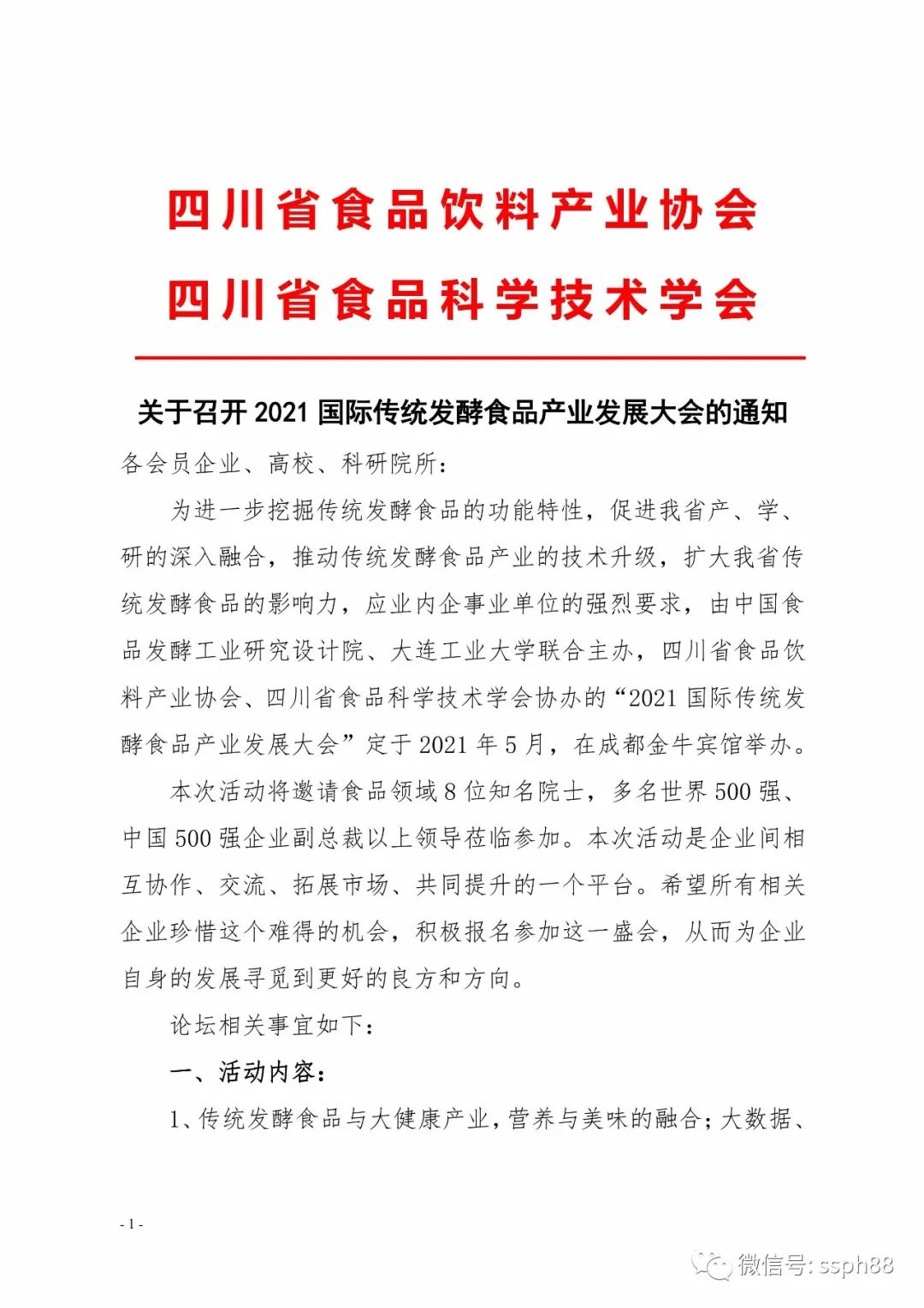 四川省食品饮料产业协会
四川省食品科学技术学会

关于召开 2021 国际传统发酵食品产业发展大会的通知

各会员企业、高校、科研院所：

为进一步挖掘传统发酵食品的功能特性，促进我省产、学、研的深入融合，推动传统发酵食品产业的技术升级，扩大我省传统发酵食品的影响力，应业内企事业单位的强烈要求，由中国食品发酵工业研究设计院、大连工业大学联合主办，四川省食品饮料产业协会、四川省食品科学技术学会协办的“2021 国际传统发酵食品产业发展大会”定于 2021 年 5 月，在成都金牛宾馆举办。

本次活动将邀请食品领域 8 位知名院士，多名世界 500 强、中国 500 强企业副总裁以上领导莅临参加。本次活动是企业间相互协作、交流、拓展市场、共同提升的一个平台。希望所有相关企业珍惜这个难得的机会，积极报名参加这一盛会，从而为企业自身的发展寻觅到更好的良方和方向。

论坛相关事宜如下：

一、活动内容：

1、传统发酵食品与大健康产业，营养与美味的融合；大数据、

- 1 -

微信号: ssph88